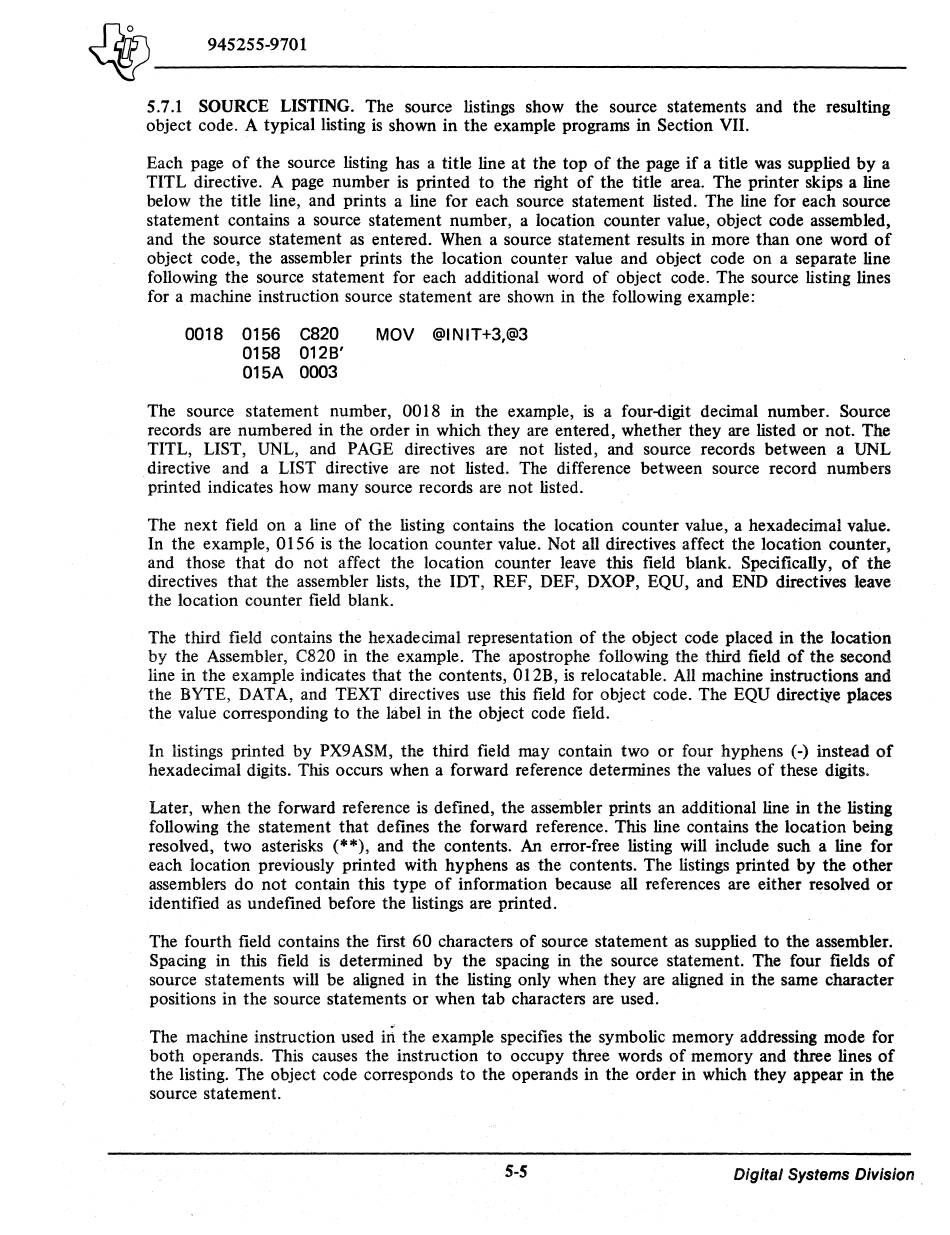 945255-9701

5.7.1 SOURCE LISTING. The source listings show the source statements and the resulting object code. A typical listing is shown in the example programs in Section VII.

Each page of the source listing has a title line at the top of the page if a title was supplied by a TITL directive. A page number is printed to the right of the title area. The printer skips a line below the title line, and prints a line for each source statement listed. The line for each source statement contains a source statement number, a location counter value, object code assembled, and the source statement as entered. When a source statement results in more than one word of object code, the assembler prints the location counter value and object code on a separate line following the source statement for each additional word of object code. The source listing lines for a machine instruction source statement are shown in the following example:

0018 0156 C820 MOV @INIT+3,@3
0158 012B'
015A 0003

The source statement number, 0018 in the example, is a four-digit decimal number. Source records are numbered in the order in which they are entered, whether they are listed or not. The TITL, LIST, UNL, and PAGE directives are not listed, and source records between a UNL directive and a LIST directive are not listed. The difference between source record numbers printed indicates how many source records are not listed.

The next field on a line of the listing contains the location counter value, a hexadecimal value. In the example, 0156 is the location counter value. Not all directives affect the location counter, and those that do not affect the location counter leave this field blank. Specifically, of the directives that the assembler lists, the IDT, REF, DEF, DXOP, EQU, and END directives leave the location counter field blank.

The third field contains the hexadecimal representation of the object code placed in the location by the Assembler, C820 in the example. The apostrophe following the third field of the second line in the example indicates that the contents, 012B, is relocatable. All machine instructions and the BYTE, DATA, and TEXT directives use this field for object code. The EQU directive places the value corresponding to the label in the object code field.

In listings printed by PX9ASM, the third field may contain two or four hyphens (-) instead of hexadecimal digits. This occurs when a forward reference determines the values of these digits.

Later, when the forward reference is defined, the assembler prints an additional line in the listing following the statement that defines the forward reference. This line contains the location being resolved, two asterisks (**), and the contents. An error-free listing will include such a line for each location previously printed with hyphens as the contents. The listings printed by the other assemblers do not contain this type of information because all references are either resolved or identified as undefined before the listings are printed.

The fourth field contains the first 60 characters of source statement as supplied to the assembler. Spacing in this field is determined by the spacing in the source statement. The four fields of source statements will be aligned in the listing only when they are aligned in the same character positions in the source statements or when tab characters are used.

The machine instruction used in the example specifies the symbolic memory addressing mode for both operands. This causes the instruction to occupy three words of memory and three lines of the listing. The object code corresponds to the operands in the order in which they appear in the source statement.

5-5 Digital Systems Division